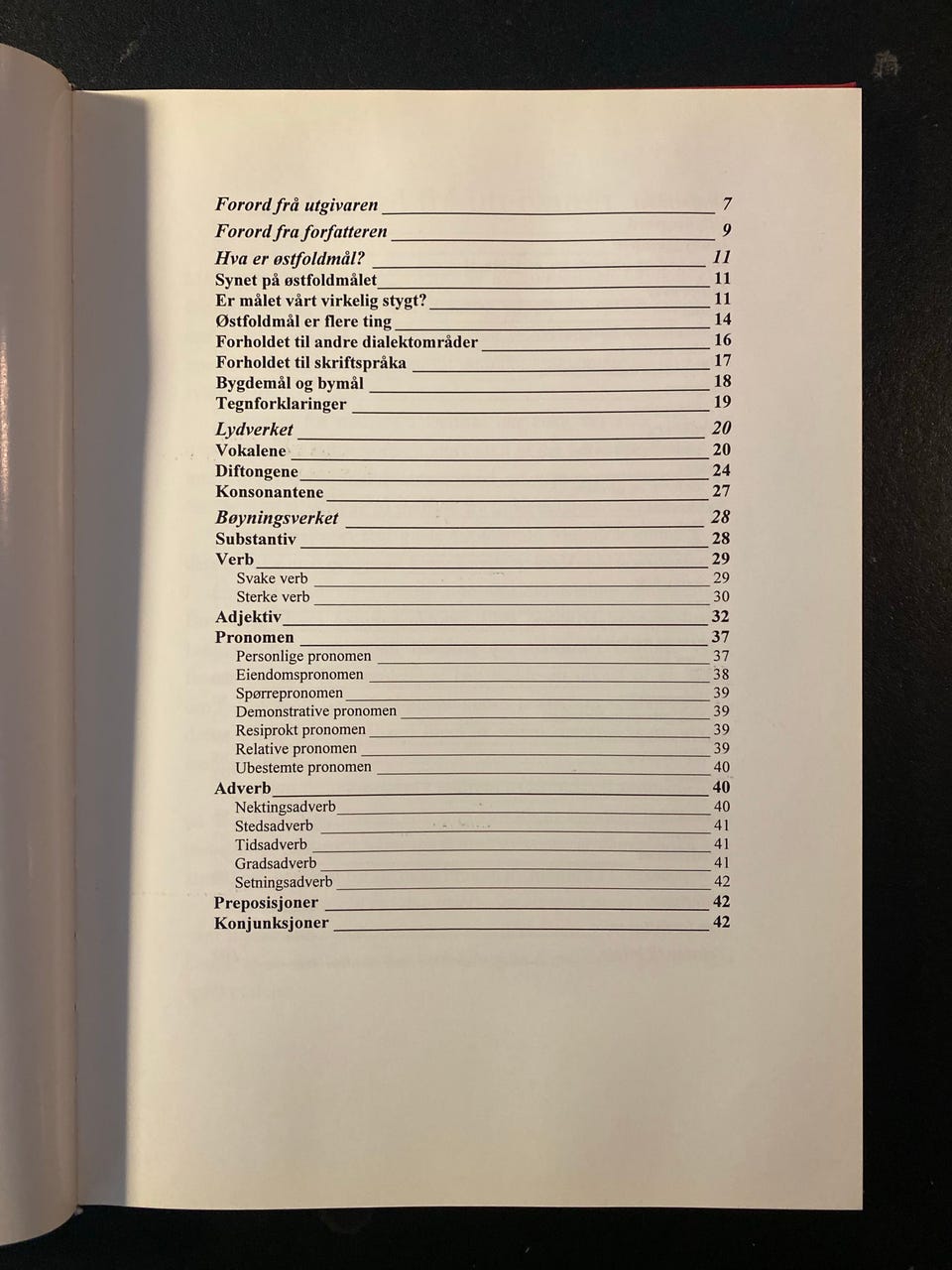 Forord frå utgivaren 7
Forord fra forfatteren 9
Hva er østfoldmål? 11
Synet på østfoldmålet 11
Er målet vårt virkelig stygt? 11
Østfoldmål er flere ting 14
Forholdet til andre dialektområder 16
Forholdet til skriftspråka 17
Bygdemål og bymål 18
Tegnforklaringer 19

Lydverket 20
Vokalene 20
Diftongene 24
Konsonantene 27

Bøyningsverket 28
Substantiv 28
Verb 29
Svake verb 29
Sterke verb 30
Adjektiv 32
Pronomen 37
Personlige pronomen 37
Eiendomspronomen 38
Spørrepronomen 39
Demonstrative pronomen 39
Resiprokt pronomen 39
Relative pronomen 39
Ubestemte pronomen 40
Adverb 40
Nektingsadverb 40
Stedsadverb 41
Tidsadverb 41
Gradsadverb 41
Setningsadverb 42
Preposisjoner 42
Konjunksjoner 42